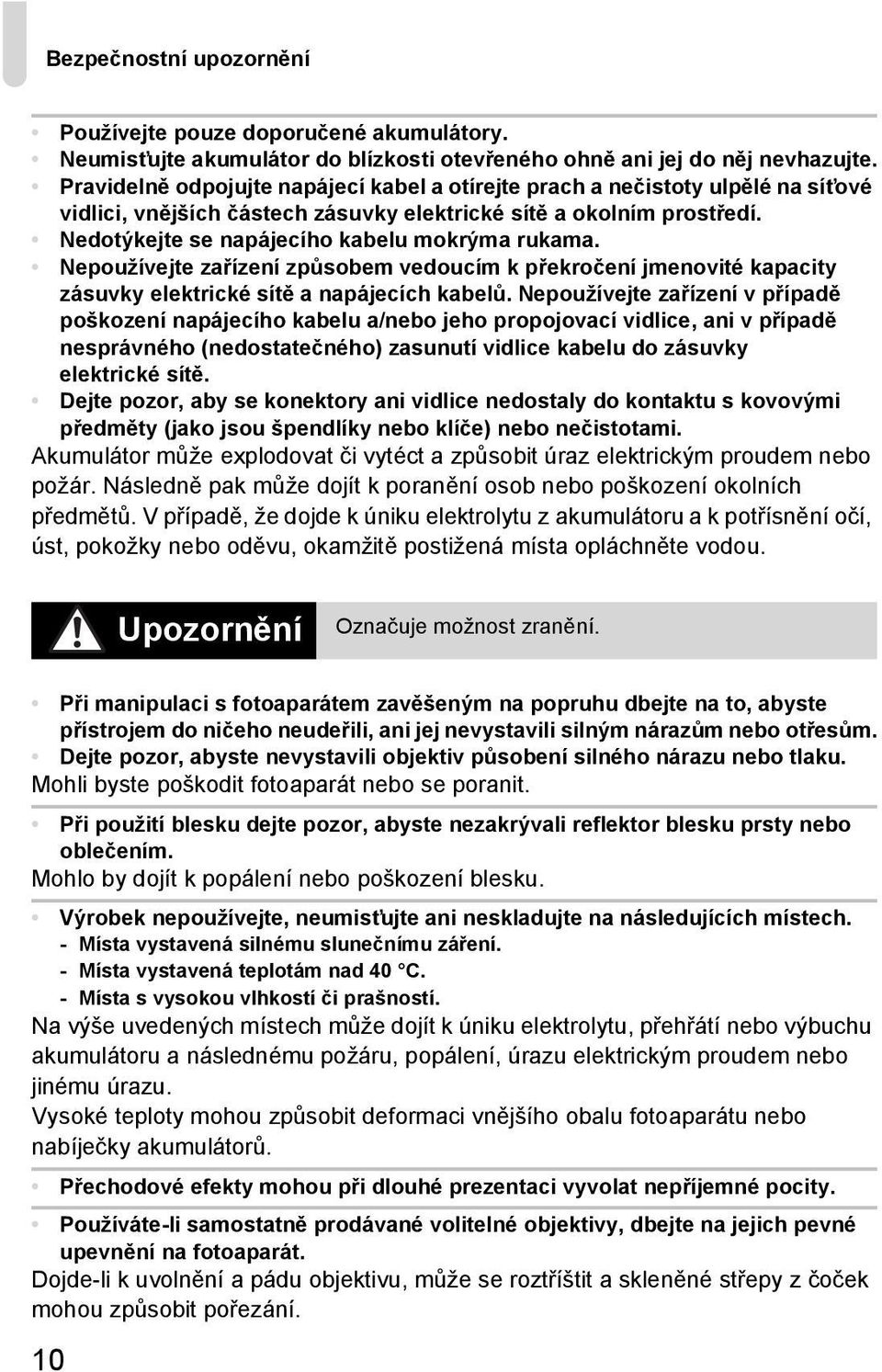 Bezpečnostní upozornění

• Používejte pouze doporučené akumulátory.
• Neumisťujte akumulátor do blízkosti otevřeného ohně ani jej do něj nevhazujte.
• Pravidelně odpojujte napájecí kabel a otírejte prach a nečistoty ulpělé na síťové vidlici, vnějších částech zásuvky elektrické sítě a okolním prostředí.
• Nedotýkejte se napájecího kabelu mokrýma rukama.
• Nepoužívejte zařízení způsobem vedoucím k překročení jmenovité kapacity zásuvky elektrické sítě a napájecích kabelů. Nepoužívejte zařízení v případě poškození napájecího kabelu a/nebo jeho propojovací vidlice, ani v případě nesprávného (nedostatečného) zasunutí vidlice kabelu do zásuvky elektrické sítě.
• Dejte pozor, aby se konektory ani vidlice nedostaly do kontaktu s kovovými předměty (jako jsou špendlíky nebo klíče) nebo nečistotami.
Akumulátor může explodovat či vytéct a způsobit úraz elektrickým proudem nebo požár. Následně pak může dojít k poranění osob nebo poškození okolních předmětů. V případě, že dojde k úniku elektrolytu z akumulátoru a k potřísnění očí, úst, pokožky nebo oděvu, okamžitě postižená místa opláchněte vodou.

Upozornění Označuje možnost zranění.

• Při manipulaci s fotoaparátem zavěšeným na popruhu dbejte na to, abyste přístrojem do ničeho neudeřili, ani jej nevystavili silným nárazům nebo otřesům.
• Dejte pozor, abyste nevystavili objektiv působení silného nárazu nebo tlaku.
Mohli byste poškodit fotoaparát nebo se poranit.

• Při použití blesku dejte pozor, abyste nezakrývali reflektor blesku prsty nebo oblečením.
Mohlo by dojít k popálení nebo poškození blesku.

• Výrobek nepoužívejte, neumisťujte ani neskladujte na následujících místech.
- Místa vystavená silnému slunečnímu záření.
- Místa vystavená teplotám nad 40 °C.
- Místa s vysokou vlhkostí či prašností.
Na výše uvedených místech může dojít k úniku elektrolytu, přehřátí nebo výbuchu akumulátoru a následnému požáru, popálení, úrazu elektrickým proudem nebo jinému úrazu.
Vysoké teploty mohou způsobit deformaci vnějšího obalu fotoaparátu nebo nabíječky akumulátorů.

• Přechodové efekty mohou při dlouhé prezentaci vyvolat nepříjemné pocity.

• Používáte-li samostatně prodávané volitelné objektivy, dbejte na jejich pevné upevnění na fotoaparát.
Dojde-li k uvolnění a pádu objektivu, může se roztříštit a skleněné střepy z čoček mohou způsobit pořezání.

10